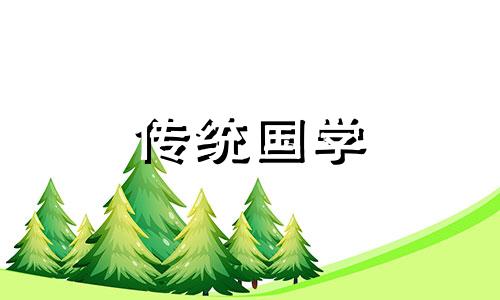 传统国学